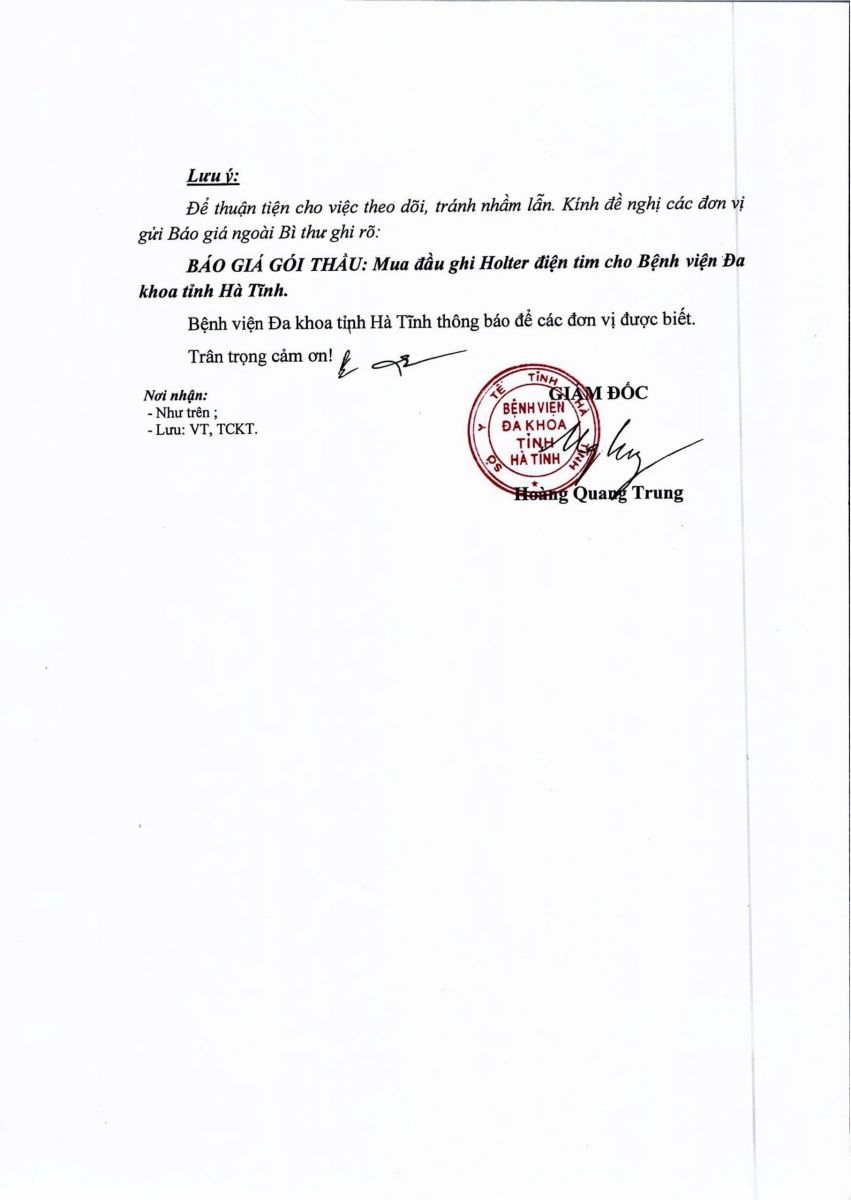 Lưu ý:

Để thuận tiện cho việc theo dõi, tránh nhầm lẫn. Kính đề nghị các đơn vị gửi Báo giá ngoài Bì thư ghi rõ:

BÁO GIÁ GÓI THẦU: Mua đầu ghi Holter điện tim cho Bệnh viện Đa khoa tỉnh Hà Tĩnh.

Bệnh viện Đa khoa tỉnh Hà Tĩnh thông báo để các đơn vị được biết.

Trân trọng cảm ơn!

Nơi nhận:
- Như trên ;
- Lưu: VT, TCKT.

GIÁM ĐỐC

SỞ Y TẾ TỈNH HÀ TĨNH
BỆNH VIỆN ĐA KHOA TỈNH HÀ TĨNH

Hoàng Quang Trung